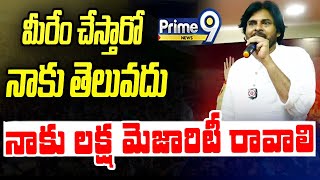 మీరేం చేస్తారో నాకు తెలువదు

Prime 9 NEWS

నాకు లక్ష మెజారిటీ రావాలి